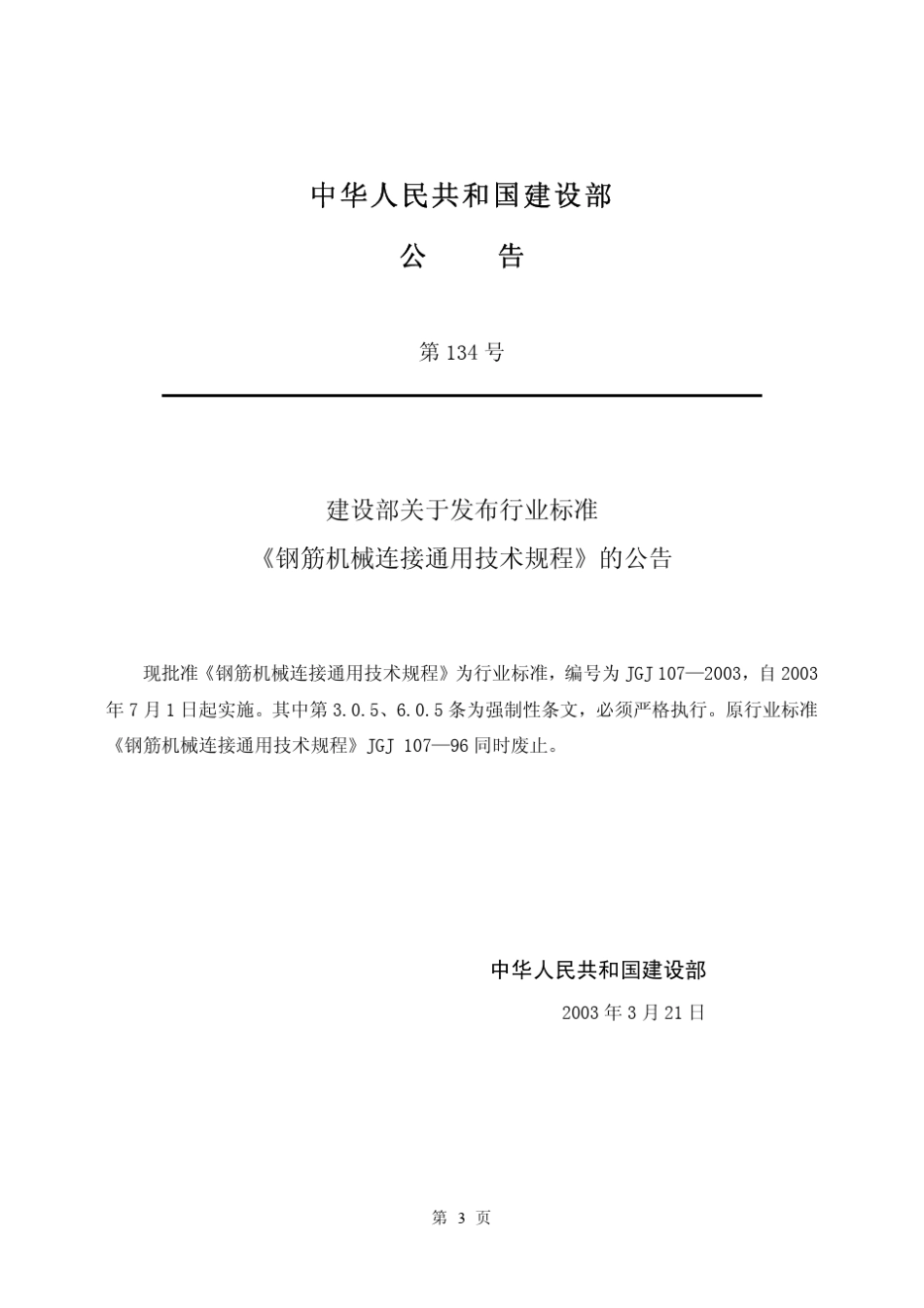 中华人民共和国建设部

公　告

第 134 号

建设部关于发布行业标准
《钢筋机械连接通用技术规程》的公告

现批准《钢筋机械连接通用技术规程》为行业标准，编号为 JGJ 107—2003，自 2003 年 7 月 1 日起实施。其中第 3.0.5、6.0.5 条为强制性条文，必须严格执行。原行业标准《钢筋机械连接通用技术规程》JGJ 107—96 同时废止。

中华人民共和国建设部
2003 年 3 月 21 日

第 3 页